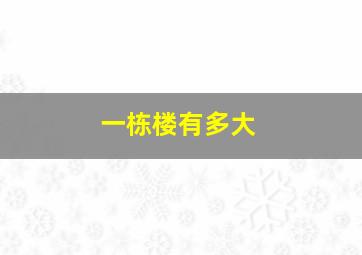 一栋楼有多大